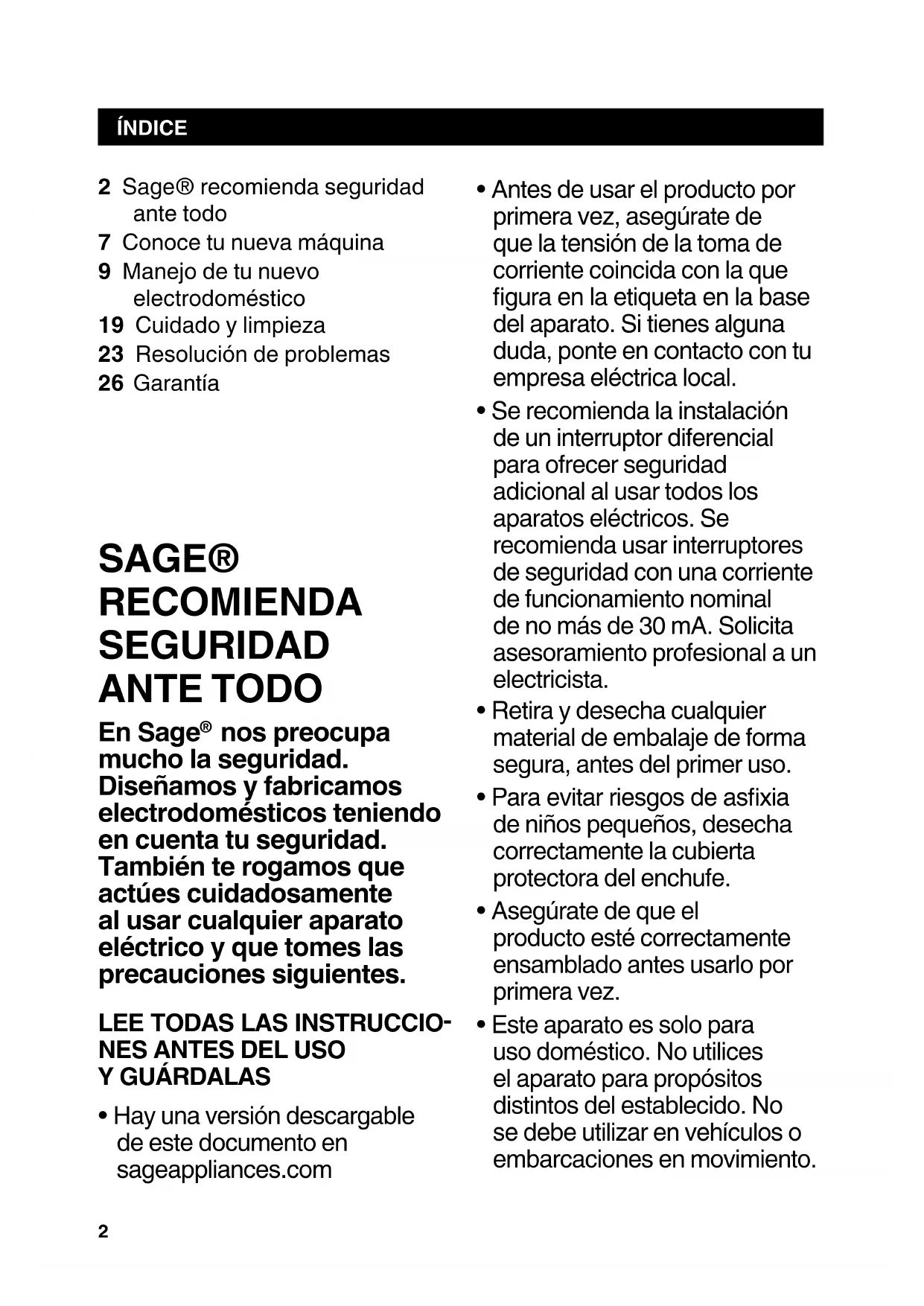 ÍNDICE

2 Sage® recomienda seguridad ante todo
7 Conoce tu nueva máquina
9 Manejo de tu nuevo electrodoméstico
19 Cuidado y limpieza
23 Resolución de problemas
26 Garantía

SAGE® RECOMIENDA SEGURIDAD ANTE TODO

En Sage® nos preocupa mucho la seguridad. Diseñamos y fabricamos electrodomésticos teniendo en cuenta tu seguridad. También te rogamos que actúes cuidadosamente al usar cualquier aparato eléctrico y que tomes las precauciones siguientes.

LEE TODAS LAS INSTRUCCIONES ANTES DEL USO Y GUÁRDALAS

• Hay una versión descargable de este documento en sageappliances.com

• Antes de usar el producto por primera vez, asegúrate de que la tensión de la toma de corriente coincida con la que figura en la etiqueta en la base del aparato. Si tienes alguna duda, ponte en contacto con tu empresa eléctrica local.

• Se recomienda la instalación de un interruptor diferencial para ofrecer seguridad adicional al usar todos los aparatos eléctricos. Se recomienda usar interruptores de seguridad con una corriente de funcionamiento nominal de no más de 30 mA. Solicita asesoramiento profesional a un electricista.

• Retira y desecha cualquier material de embalaje de forma segura, antes del primer uso.

• Para evitar riesgos de asfixia de niños pequeños, desecha correctamente la cubierta protectora del enchufe.

• Asegúrate de que el producto esté correctamente ensamblado antes usarlo por primera vez.

• Este aparato es solo para uso doméstico. No utilices el aparato para propósitos distintos del establecido. No se debe utilizar en vehículos o embarcaciones en movimiento.

2